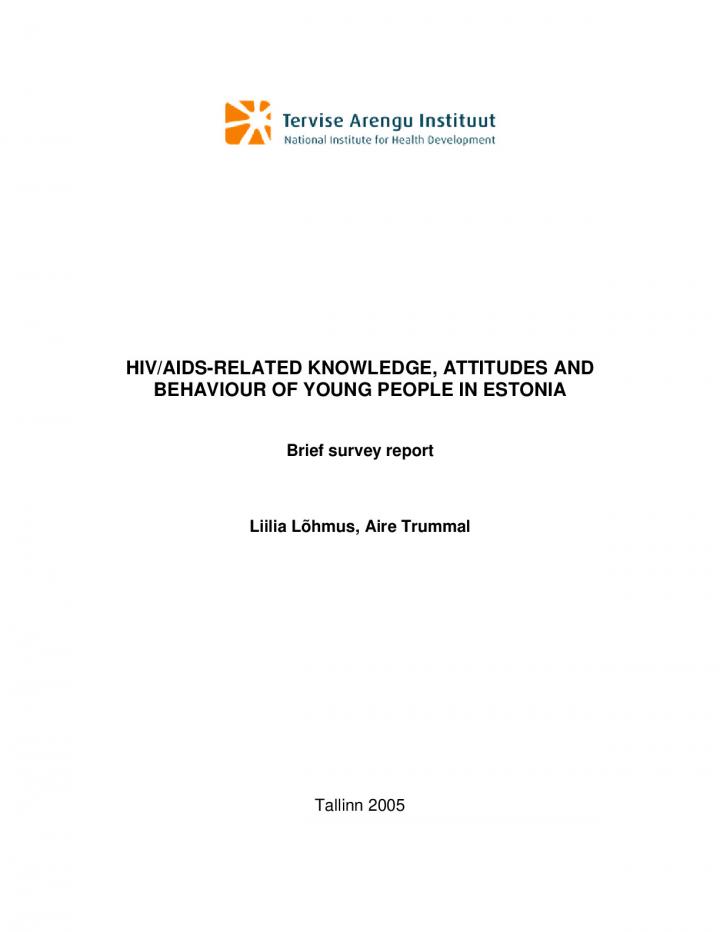 Tervise Arengu Instituut
National Institute for Health Development

HIV/AIDS-RELATED KNOWLEDGE, ATTITUDES AND BEHAVIOUR OF YOUNG PEOPLE IN ESTONIA

Brief survey report

Liilia Lõhmus, Aire Trummal

Tallinn 2005